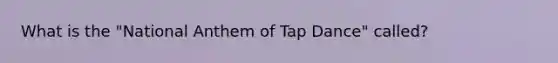 What is the "National Anthem of Tap Dance" called?